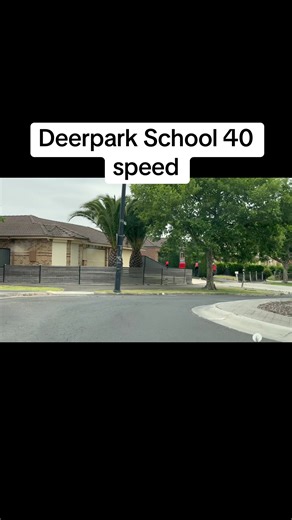 Deerpark School 40 speed